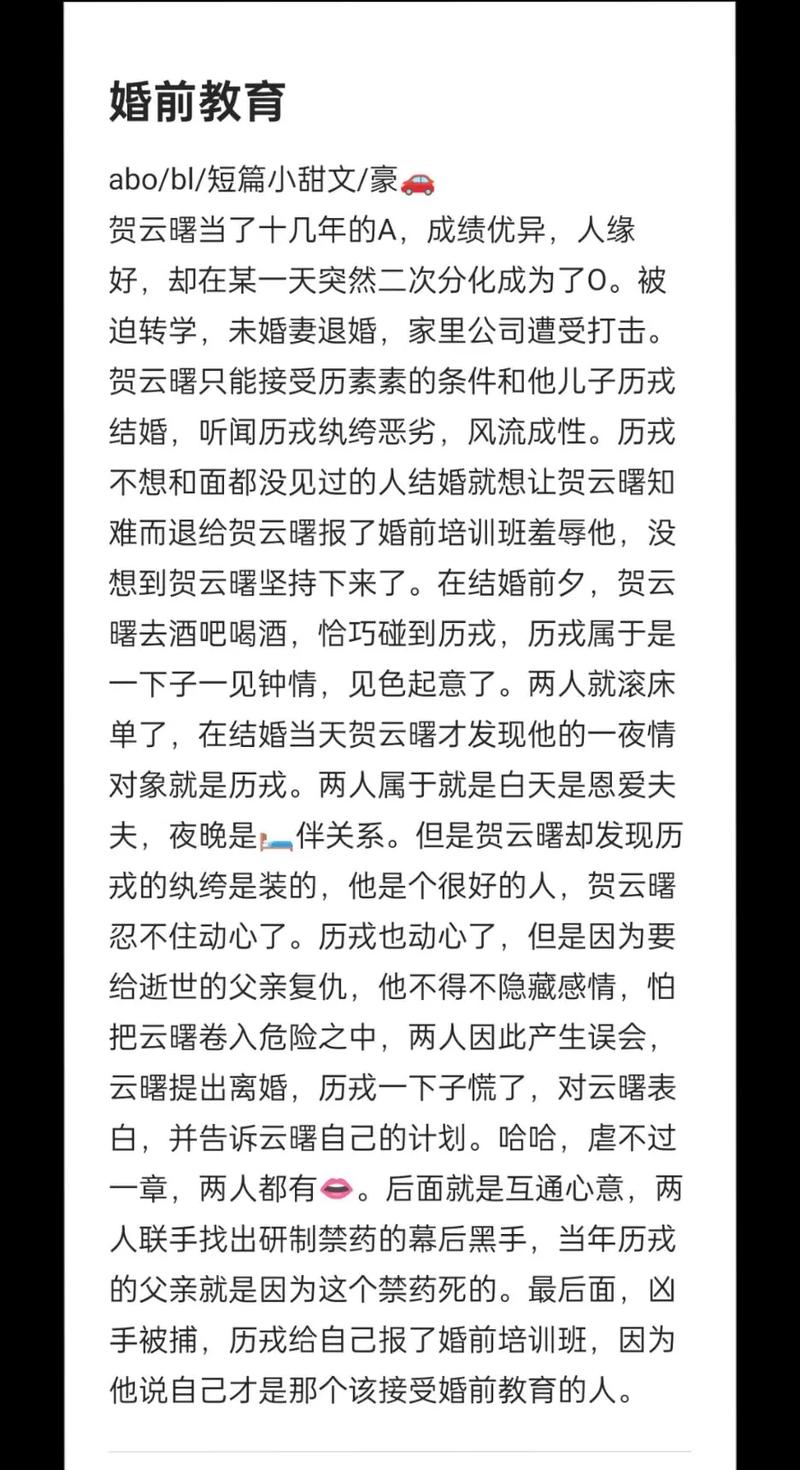 婚前教育

abo/bl/短篇小甜文/豪🚗
贺云曙当了十几年的A，成绩优异，人缘好，却在某一天突然二次分化成为了O。被迫转学，未婚妻退婚，家里公司遭受打击。贺云曙只能接受历素素的条件和他儿子历戎结婚，听闻历戎纨绔恶劣，风流成性。历戎不想和面都没见过的人结婚就想让贺云曙知难而退给贺云曙报了婚前培训班羞辱他，没想到贺云曙坚持下来了。在结婚前夕，贺云曙去酒吧喝酒，恰巧碰到历戎，历戎属于是一下子一见钟情，见色起意了。两人就滚床单了，在结婚当天贺云曙才发现他的一夜情对象就是历戎。两人属于就是白天是恩爱夫夫，夜晚是🛌伴关系。但是贺云曙却发现历戎的纨绔是装的，他是个很好的人，贺云曙忍不住动心了。历戎也动心了，但是因为要给逝世的父亲复仇，他不得不隐藏感情，怕把云曙卷入危险之中，两人因此产生误会，云曙提出离婚，历戎一下子慌了，对云曙表白，并告诉云曙自己的计划。哈哈，虐不过一章，两人都有👄。后面就是互通心意，两人联手找出研制禁药的幕后黑手，当年历戎的父亲就是因为这个禁药死的。最后面，凶手被捕，历戎给自己报了婚前培训班，因为他说自己才是那个该接受婚前教育的人。